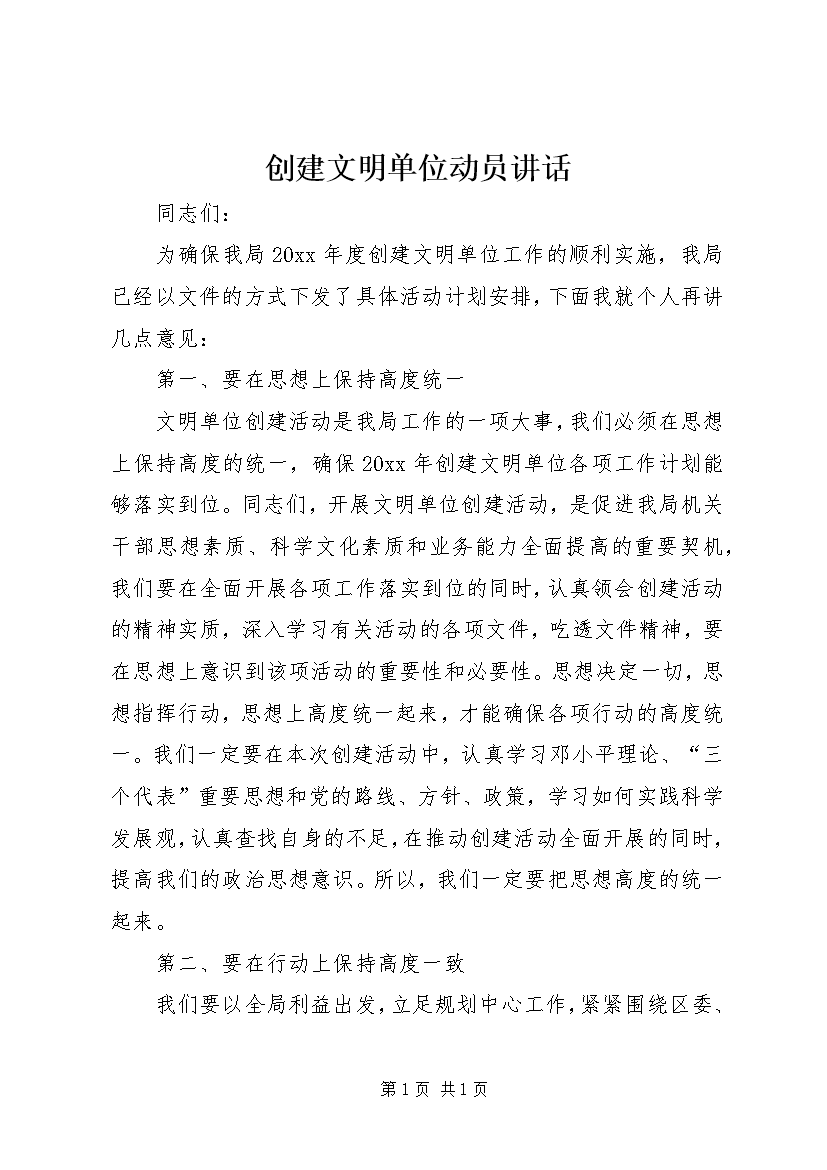 创建文明单位动员讲话

同志们：

为确保我局20xx年度创建文明单位工作的顺利实施，我局已经以文件的方式下发了具体活动计划安排，下面我就个人再讲几点意见：

第一、要在思想上保持高度统一

文明单位创建活动是我局工作的一项大事，我们必须在思想上保持高度的统一，确保20xx年创建文明单位各项工作计划能够落实到位。同志们，开展文明单位创建活动，是促进我局机关干部思想素质、科学文化素质和业务能力全面提高的重要契机，我们要在全面开展各项工作落实到位的同时，认真领会创建活动的精神实质，深入学习有关活动的各项文件，吃透文件精神，要在思想上意识到该项活动的重要性和必要性。思想决定一切，思想指挥行动，思想上高度统一起来，才能确保各项行动的高度统一。我们一定要在本次创建活动中，认真学习邓小平理论、“三个代表”重要思想和党的路线、方针、政策，学习如何实践科学发展观，认真查找自身的不足，在推动创建活动全面开展的同时，提高我们的政治思想意识。所以，我们一定要把思想高度的统一起来。

第二、要在行动上保持高度一致

我们要以全局利益出发，立足规划中心工作，紧紧围绕区委、

第1页 共1页